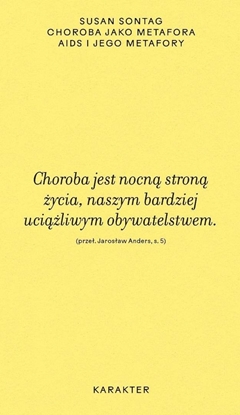 SUSAN SONTAG
CHOROBA JAKO METAFORA
AIDS I JEGO METAFORY

Choroba jest nocną stroną życia, naszym bardziej uciążliwym obywatelstwem.

(przeł. Jarosław Anders, s. 5)

KARAKTER